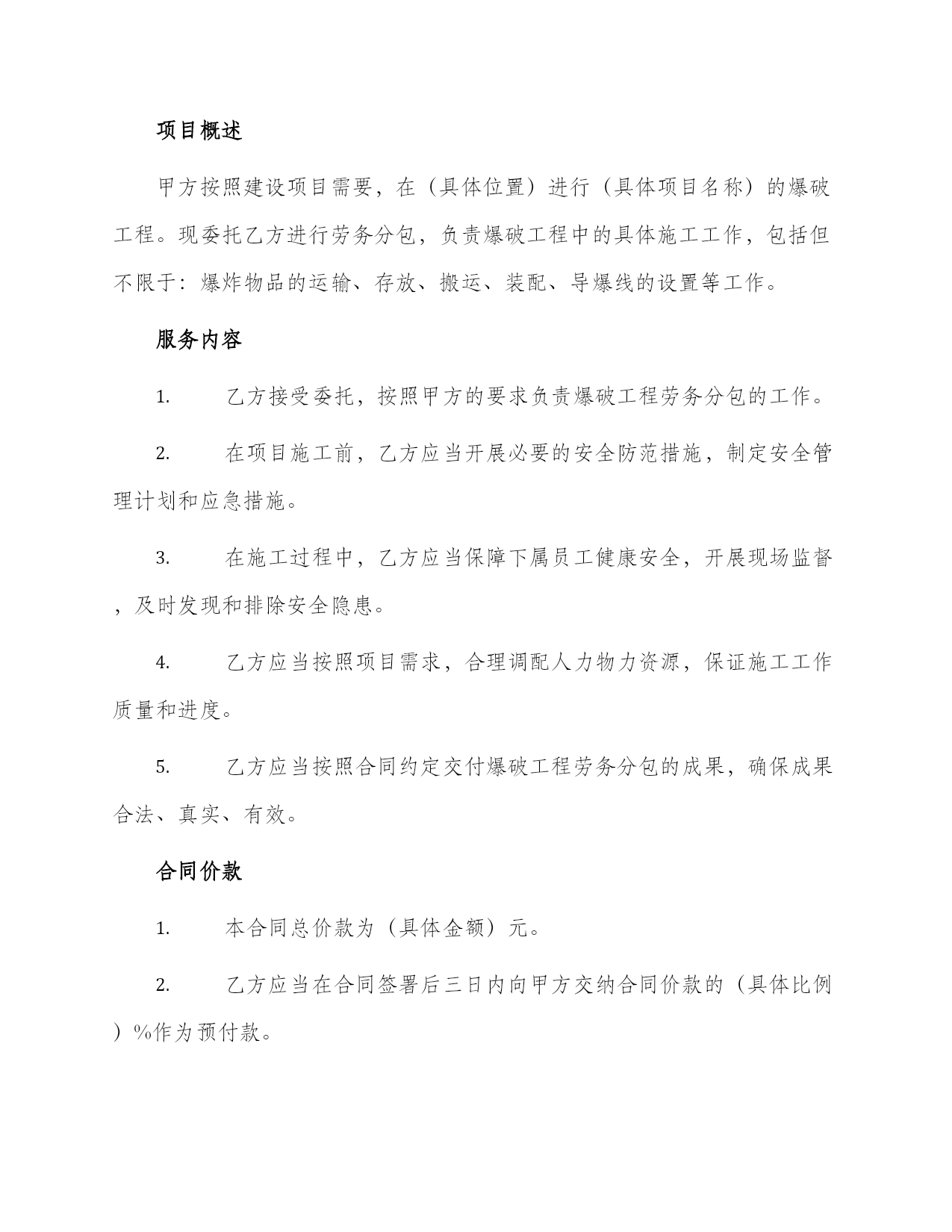 项目概述

甲方按照建设项目需要，在（具体位置）进行（具体项目名称）的爆破工程。现委托乙方进行劳务分包，负责爆破工程中的具体施工工作，包括但不限于：爆炸物品的运输、存放、搬运、装配、导爆线的设置等工作。

服务内容

1.　　乙方接受委托，按照甲方的要求负责爆破工程劳务分包的工作。

2.　　在项目施工前，乙方应当开展必要的安全防范措施，制定安全管理计划和应急措施。

3.　　在施工过程中，乙方应当保障下属员工健康安全，开展现场监督，及时发现和排除安全隐患。

4.　　乙方应当按照项目需求，合理调配人力物力资源，保证施工工作质量和进度。

5.　　乙方应当按照合同约定交付爆破工程劳务分包的成果，确保成果合法、真实、有效。

合同价款

1.　　本合同总价款为（具体金额）元。

2.　　乙方应当在合同签署后三日内向甲方交纳合同价款的（具体比例）%作为预付款。